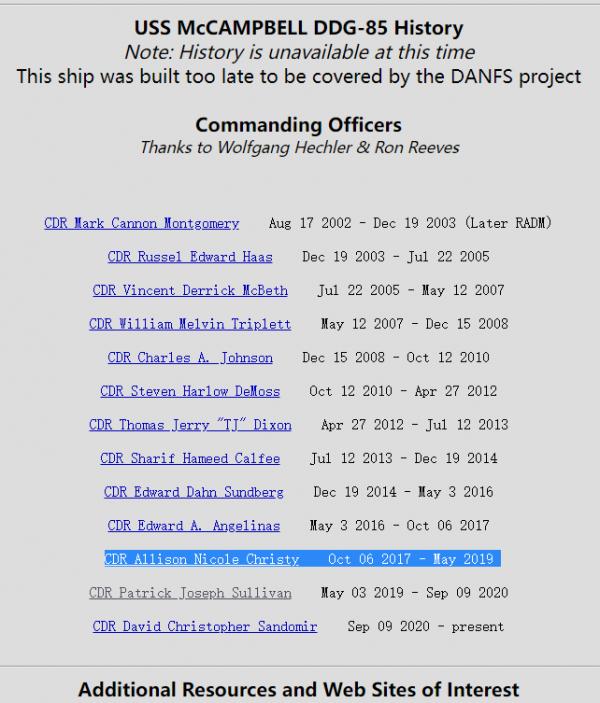 USS McCAMPBELL DDG-85 History
Note: History is unavailable at this time
This ship was built too late to be covered by the DANFS project

Commanding Officers
Thanks to Wolfgang Hechler & Ron Reeves

CDR Mark Cannon Montgomery Aug 17 2002 - Dec 19 2003 (Later RADM)

CDR Russel Edward Haas Dec 19 2003 - Jul 22 2005

CDR Vincent Derrick McBeth Jul 22 2005 - May 12 2007

CDR William Melvin Triplett May 12 2007 - Dec 15 2008

CDR Charles A. Johnson Dec 15 2008 - Oct 12 2010

CDR Steven Harlow DeMoss Oct 12 2010 - Apr 27 2012

CDR Thomas Jerry "TJ" Dixon Apr 27 2012 - Jul 12 2013

CDR Sharif Hameed Calfee Jul 12 2013 - Dec 19 2014

CDR Edward Dahn Sundberg Dec 19 2014 - May 3 2016

CDR Edward A. Angelinas May 3 2016 - Oct 06 2017

CDR Allison Nicole Christy Oct 06 2017 - May 2019

CDR Patrick Joseph Sullivan May 03 2019 - Sep 09 2020

CDR David Christopher Sandomir Sep 09 2020 - present

Additional Resources and Web Sites of Interest